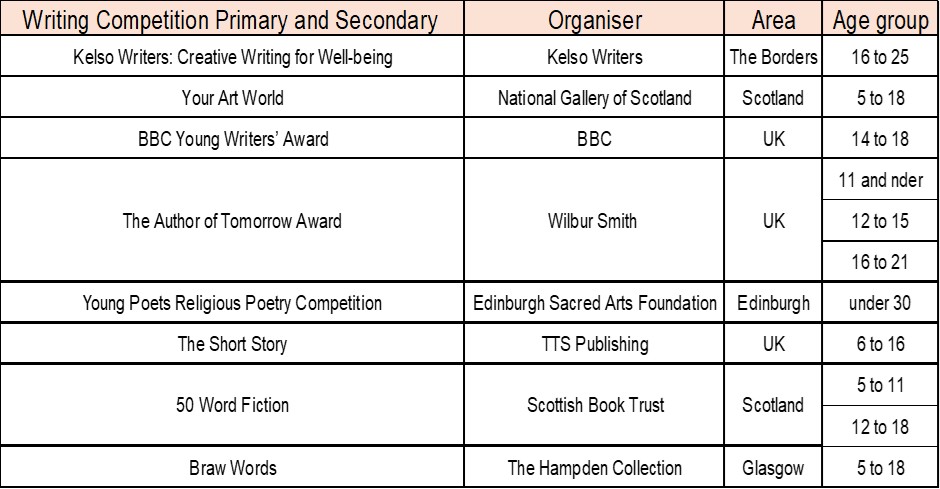 | Writing Competition Primary and Secondary | Organiser | Area | Age group |
|---|---|---|---|
| Kelso Writers: Creative Writing for Well-being | Kelso Writers | The Borders | 16 to 25 |
| Your Art World | National Gallery of Scotland | Scotland | 5 to 18 |
| BBC Young Writers' Award | BBC | UK | 14 to 18 |
| The Author of Tomorrow Award | Wilbur Smith | UK | 11 and nder |
| | | | 12 to 15 |
| | | | 16 to 21 |
| Young Poets Religious Poetry Competition | Edinburgh Sacred Arts Foundation | Edinburgh | under 30 |
| The Short Story | TTS Publishing | UK | 6 to 16 |
| 50 Word Fiction | Scottish Book Trust | Scotland | 5 to 11 |
| | | | 12 to 18 |
| Braw Words | The Hampden Collection | Glasgow | 5 to 18 |